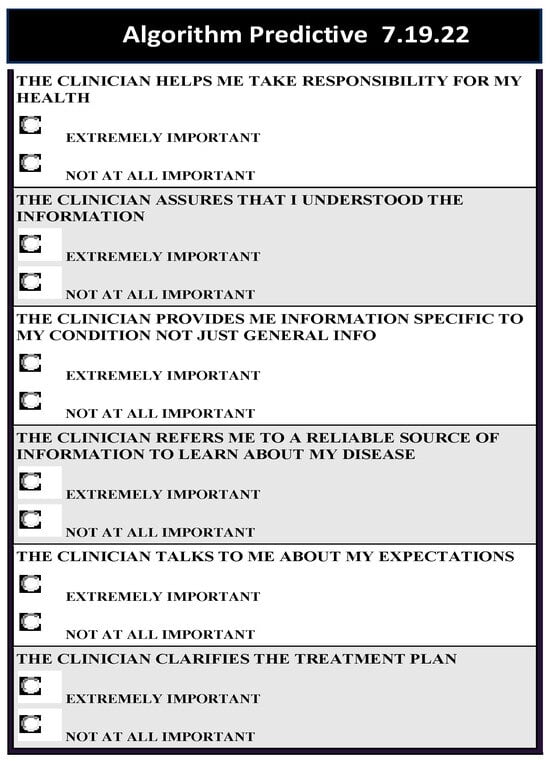 Algorithm Predictive 7.19.22

THE CLINICIAN HELPS ME TAKE RESPONSIBILITY FOR MY HEALTH

EXTREMELY IMPORTANT

NOT AT ALL IMPORTANT

THE CLINICIAN ASSURES THAT I UNDERSTOOD THE INFORMATION

EXTREMELY IMPORTANT

NOT AT ALL IMPORTANT

THE CLINICIAN PROVIDES ME INFORMATION SPECIFIC TO MY CONDITION NOT JUST GENERAL INFO

EXTREMELY IMPORTANT

NOT AT ALL IMPORTANT

THE CLINICIAN REFERS ME TO A RELIABLE SOURCE OF INFORMATION TO LEARN ABOUT MY DISEASE

EXTREMELY IMPORTANT

NOT AT ALL IMPORTANT

THE CLINICIAN TALKS TO ME ABOUT MY EXPECTATIONS

EXTREMELY IMPORTANT

NOT AT ALL IMPORTANT

THE CLINICIAN CLARIFIES THE TREATMENT PLAN

EXTREMELY IMPORTANT

NOT AT ALL IMPORTANT